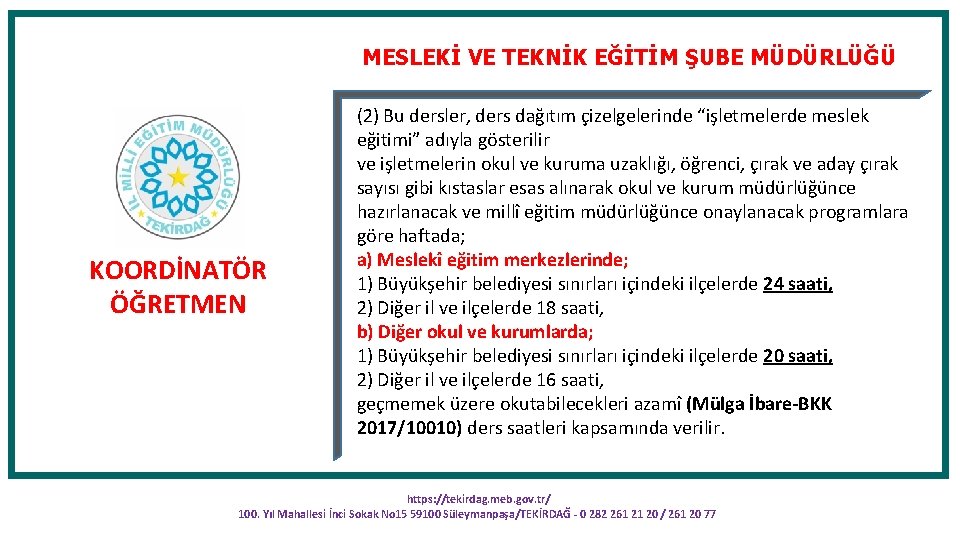 MESLEKİ VE TEKNİK EĞİTİM ŞUBE MÜDÜRLÜĞÜ

İL MİLLİ EĞİTİM MÜDÜRLÜĞÜ TEKİRDAĞ

KOORDİNATÖR ÖĞRETMEN

(2) Bu dersler, ders dağıtım çizelgelerinde “işletmelerde meslek eğitimi” adıyla gösterilir ve işletmelerin okul ve kuruma uzaklığı, öğrenci, çırak ve aday çırak sayısı gibi kıstaslar esas alınarak okul ve kurum müdürlüğünce hazırlanacak ve millî eğitim müdürlüğünce onaylanacak programlara göre haftada;
a) Meslekî eğitim merkezlerinde;
1) Büyükşehir belediyesi sınırları içindeki ilçelerde 24 saati,
2) Diğer il ve ilçelerde 18 saati,
b) Diğer okul ve kurumlarda;
1) Büyükşehir belediyesi sınırları içindeki ilçelerde 20 saati,
2) Diğer il ve ilçelerde 16 saati,
geçmemek üzere okutabilecekleri azamî (Mülga İbare-BKK 2017/10010) ders saatleri kapsamında verilir.

https://tekirdag.meb.gov.tr/
100. Yıl Mahallesi İnci Sokak No15 59100 Süleymanpaşa/TEKİRDAĞ - 0 282 261 21 20 / 261 20 77